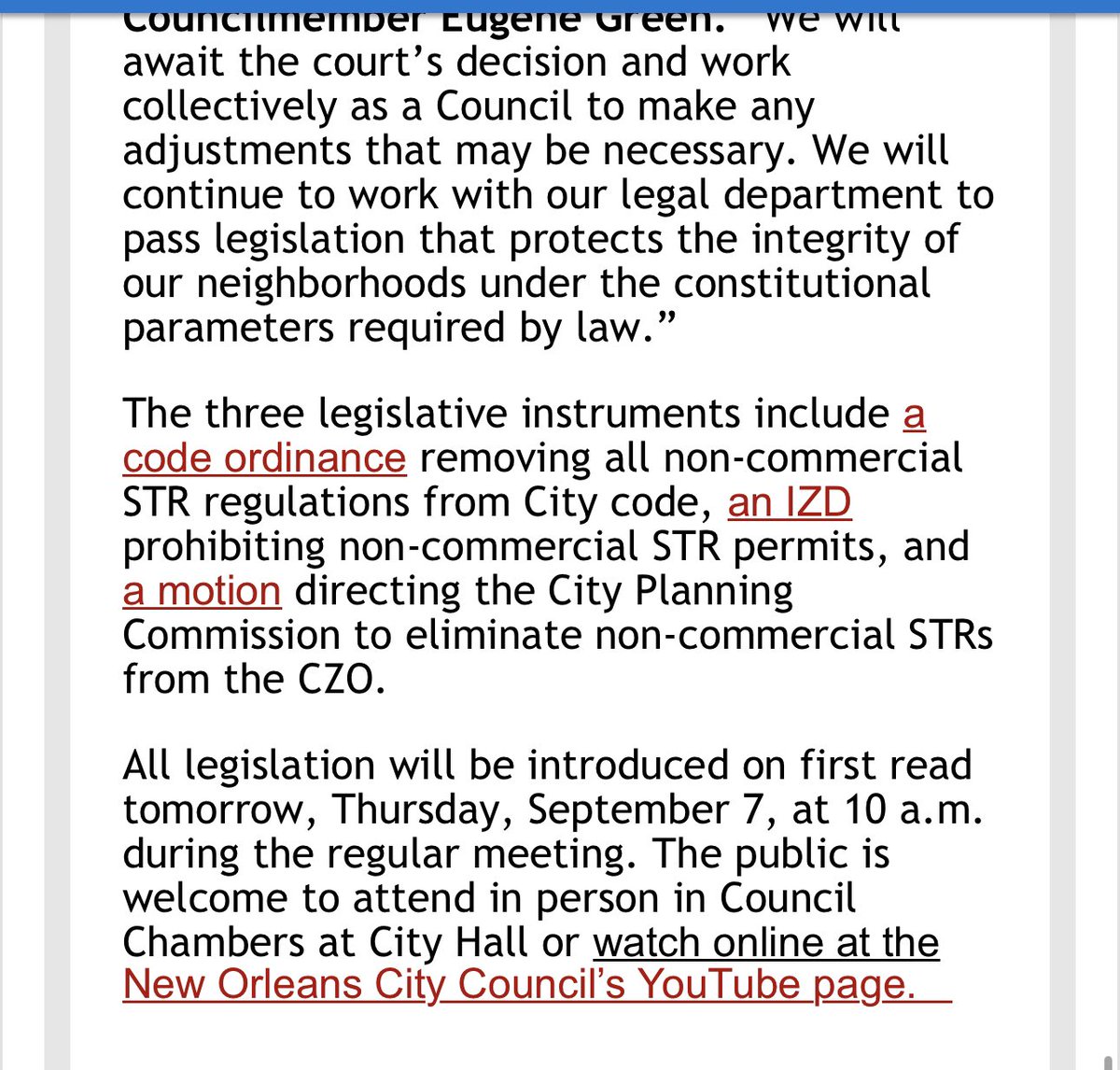 Councilmember Eugene Green. "We will await the court's decision and work collectively as a Council to make any adjustments that may be necessary. We will continue to work with our legal department to pass legislation that protects the integrity of our neighborhoods under the constitutional parameters required by law."

The three legislative instruments include a code ordinance removing all non-commercial STR regulations from City code, an IZD prohibiting non-commercial STR permits, and a motion directing the City Planning Commission to eliminate non-commercial STRs from the CZO.

All legislation will be introduced on first read tomorrow, Thursday, September 7, at 10 a.m. during the regular meeting. The public is welcome to attend in person in Council Chambers at City Hall or watch online at the New Orleans City Council's YouTube page.